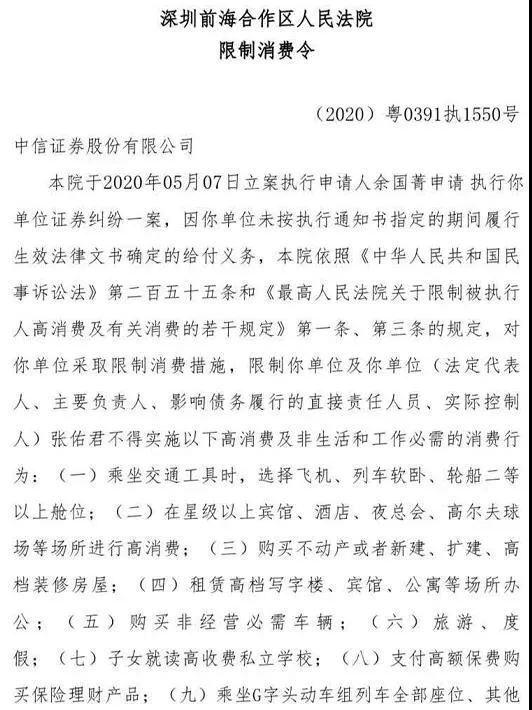 深圳前海合作区人民法院
限制消费令

（2020）粤0391执1550号

中信证券股份有限公司

本院于2020年05月07日立案执行申请人余国菁申请 执行你单位证券纠纷一案，因你单位未按执行通知书指定的期间履行生效法律文书确定的给付义务，本院依照《中华人民共和国民事诉讼法》第二百五十五条和《最高人民法院关于限制被执行人高消费及有关消费的若干规定》第一条、第三条的规定，对你单位采取限制消费措施，限制你单位及你单位（法定代表人、主要负责人、影响债务履行的直接责任人员、实际控制人）张佑君不得实施以下高消费及非生活和工作必需的消费行为：（一）乘坐交通工具时，选择飞机、列车软卧、轮船二等以上舱位；（二）在星级以上宾馆、酒店、夜总会、高尔夫球场等场所进行高消费；（三）购买不动产或者新建、扩建、高档装修房屋；（四）租赁高档写字楼、宾馆、公寓等场所办公；（五）购买非经营必需车辆；（六）旅游、度假；（七）子女就读高收费私立学校；（八）支付高额保费购买保险理财产品；（九）乘坐G字头动车组列车全部座位、其他